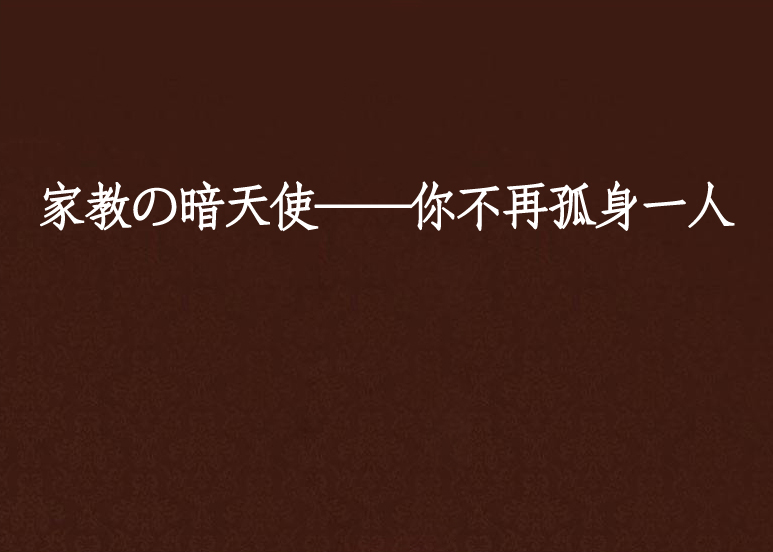 家教の暗天使——你不再孤身一人